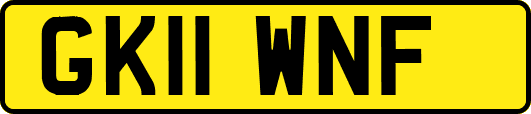 GK11 WNF